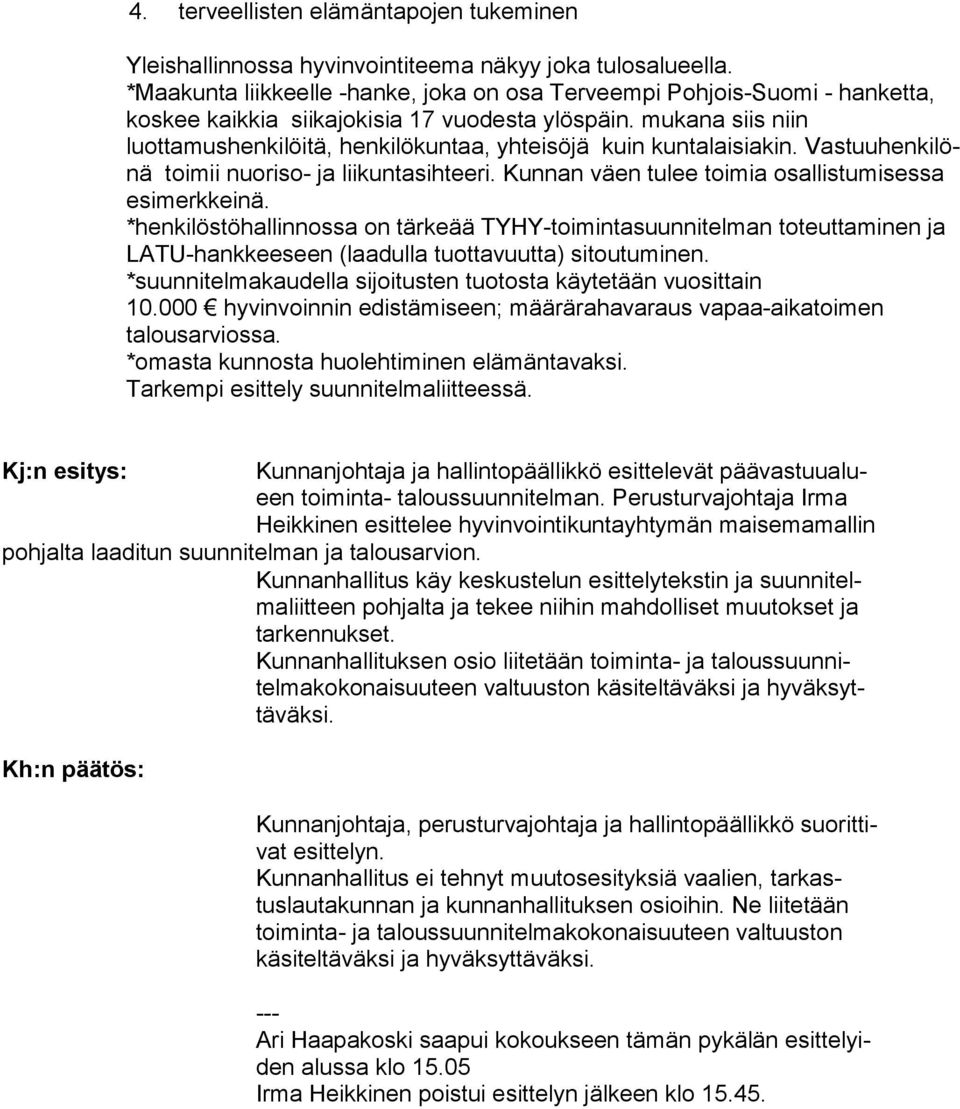 4. terveellisten elämäntapojen tukeminen

Yleishallinnossa hyvinvointiteema näkyy joka tulosalueella.
*Maakunta liikkeelle -hanke, joka on osa Terveempi Pohjois-Suomi - hanketta, koskee kaikkia siikajokisia 17 vuodesta ylöspäin. mukana siis niin luottamushenkilöitä, henkilökuntaa, yhteisöjä kuin kuntalaisiakin. Vastuuhenkilönä toimii nuoriso- ja liikuntasihteeri. Kunnan väen tulee toimia osallistumisessa esimerkkeinä.
*henkilöstöhallinnossa on tärkeää TYHY-toimintasuunnitelman toteuttaminen ja LATU-hankkeeseen (laadulla tuottavuutta) sitoutuminen.
*suunnitelmakaudella sijoitusten tuotosta käytetään vuosittain 10.000 € hyvinvoinnin edistämiseen; määrärahavaraus vapaa-aikatoimen talousarviossa.
*omasta kunnosta huolehtiminen elämäntavaksi.
Tarkempi esittely suunnitelmaliitteessä.

Kj:n esitys: Kunnanjohtaja ja hallintopäällikkö esittelevät päävastuualueen toiminta- taloussuunnitelman. Perusturvajohtaja Irma Heikkinen esittelee hyvinvointikuntayhtymän maisemamallin pohjalta laaditun suunnitelman ja talousarvion.
Kunnanhallitus käy keskustelun esittelytekstin ja suunnitelmaliitteen pohjalta ja tekee niihin mahdolliset muutokset ja tarkennukset.
Kunnanhallituksen osio liitetään toiminta- ja taloussuunnitelmakokonaisuuteen valtuuston käsiteltäväksi ja hyväksyttäväksi.

Kh:n päätös:

Kunnanjohtaja, perusturvajohtaja ja hallintopäällikkö suorittivat esittelyn.
Kunnanhallitus ei tehnyt muutosesityksiä vaalien, tarkastuslautakunnan ja kunnanhallituksen osioihin. Ne liitetään toiminta- ja taloussuunnitelmakokonaisuuteen valtuuston käsiteltäväksi ja hyväksyttäväksi.

---
Ari Haapakoski saapui kokoukseen tämän pykälän esittelyiden alussa klo 15.05
Irma Heikkinen poistui esittelyn jälkeen klo 15.45.